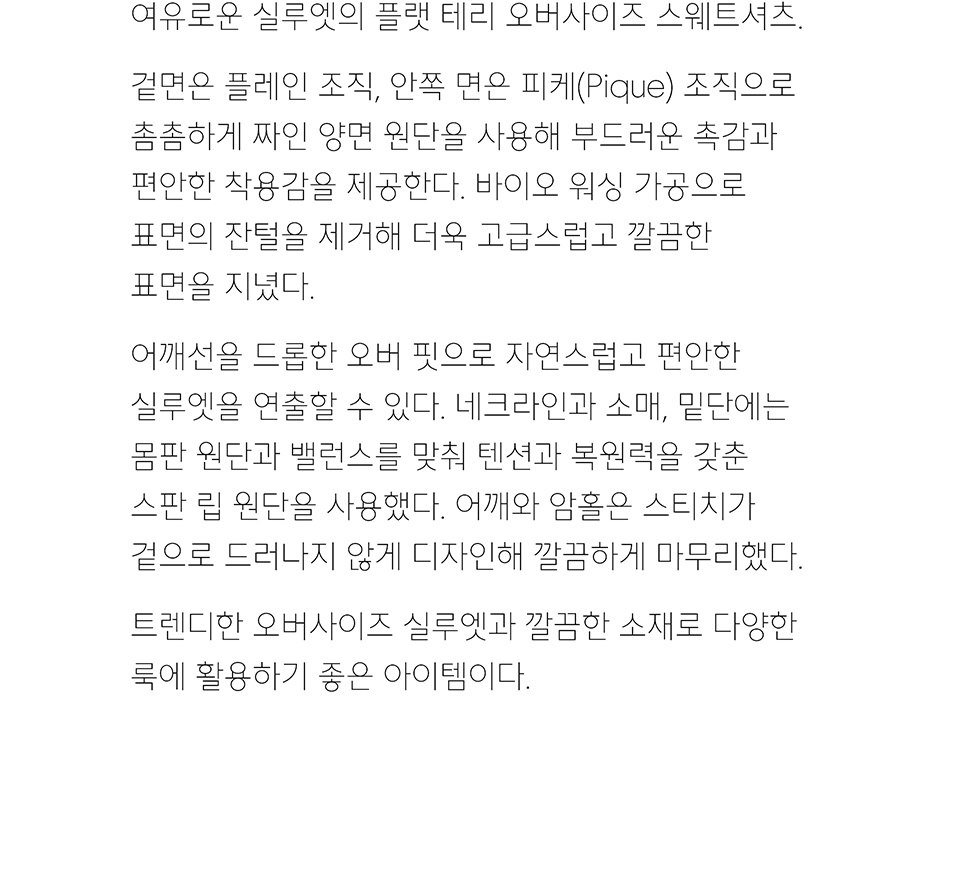 여유로운 실루엣의 플랫 테리 오버사이즈 스웨트셔츠.

겉면은 플레인 조직, 안쪽 면은 피케(Pique) 조직으로 촘촘하게 짜인 양면 원단을 사용해 부드러운 촉감과 편안한 착용감을 제공한다. 바이오 워싱 가공으로 표면의 잔털을 제거해 더욱 고급스럽고 깔끔한 표면을 지녔다.

어깨선을 드롭한 오버 핏으로 자연스럽고 편안한 실루엣을 연출할 수 있다. 네크라인과 소매, 밑단에는 몸판 원단과 밸런스를 맞춰 텐션과 복원력을 갖춘 스판 립 원단을 사용했다. 어깨와 암홀은 스티치가 겉으로 드러나지 않게 디자인해 깔끔하게 마무리했다.

트렌디한 오버사이즈 실루엣과 깔끔한 소재로 다양한 룩에 활용하기 좋은 아이템이다.